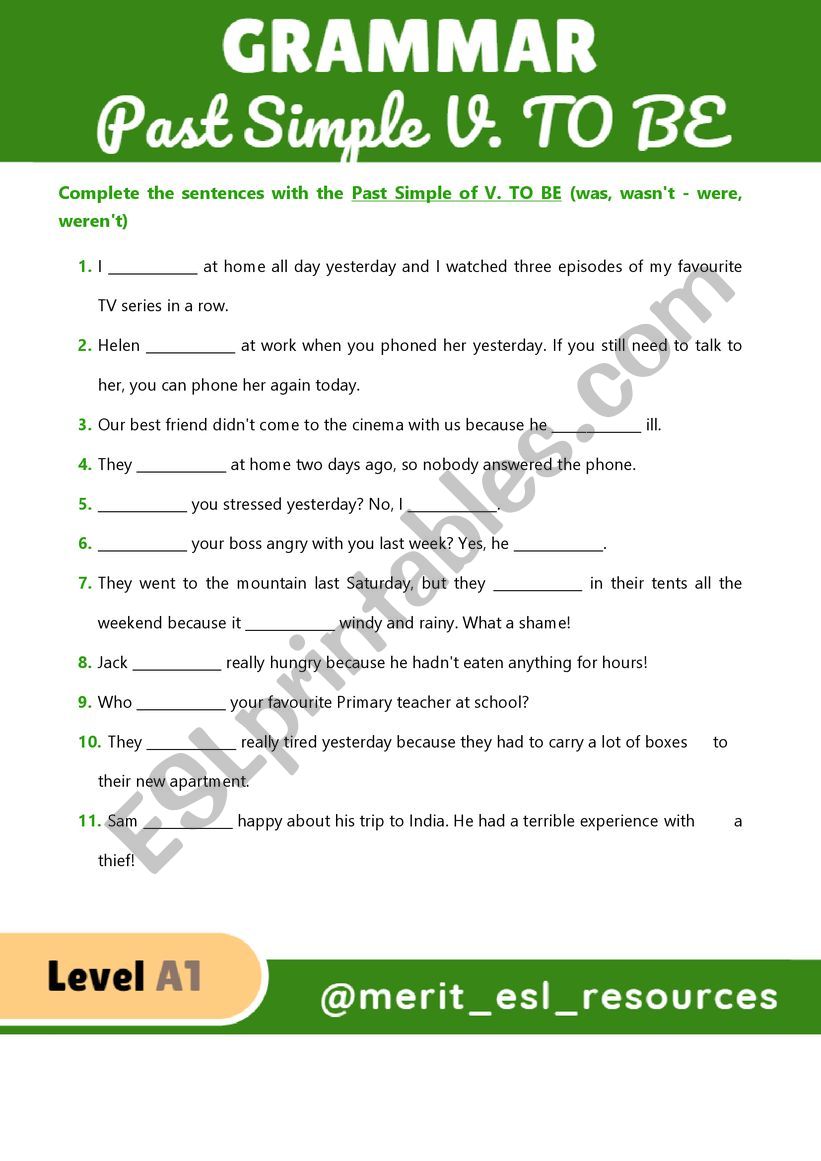 GRAMMAR
Past Simple V. TO BE

Complete the sentences with the Past Simple of V. TO BE (was, wasn't - were, weren't)

1. I ___________ at home all day yesterday and I watched three episodes of my favourite TV series in a row.

2. Helen ___________ at work when you phoned her yesterday. If you still need to talk to her, you can phone her again today.

3. Our best friend didn't come to the cinema with us because he ___________ ill.

4. They ___________ at home two days ago, so nobody answered the phone.

5. ___________ you stressed yesterday? No, I ___________.

6. ___________ your boss angry with you last week? Yes, he ___________.

7. They went to the mountain last Saturday, but they ___________ in their tents all the weekend because it ___________ windy and rainy. What a shame!

8. Jack ___________ really hungry because he hadn't eaten anything for hours!

9. Who ___________ your favourite Primary teacher at school?

10. They ___________ really tired yesterday because they had to carry a lot of boxes to their new apartment.

11. Sam ___________ happy about his trip to India. He had a terrible experience with a thief!

ESLprintables.com

Level A1

@merit_esl_resources